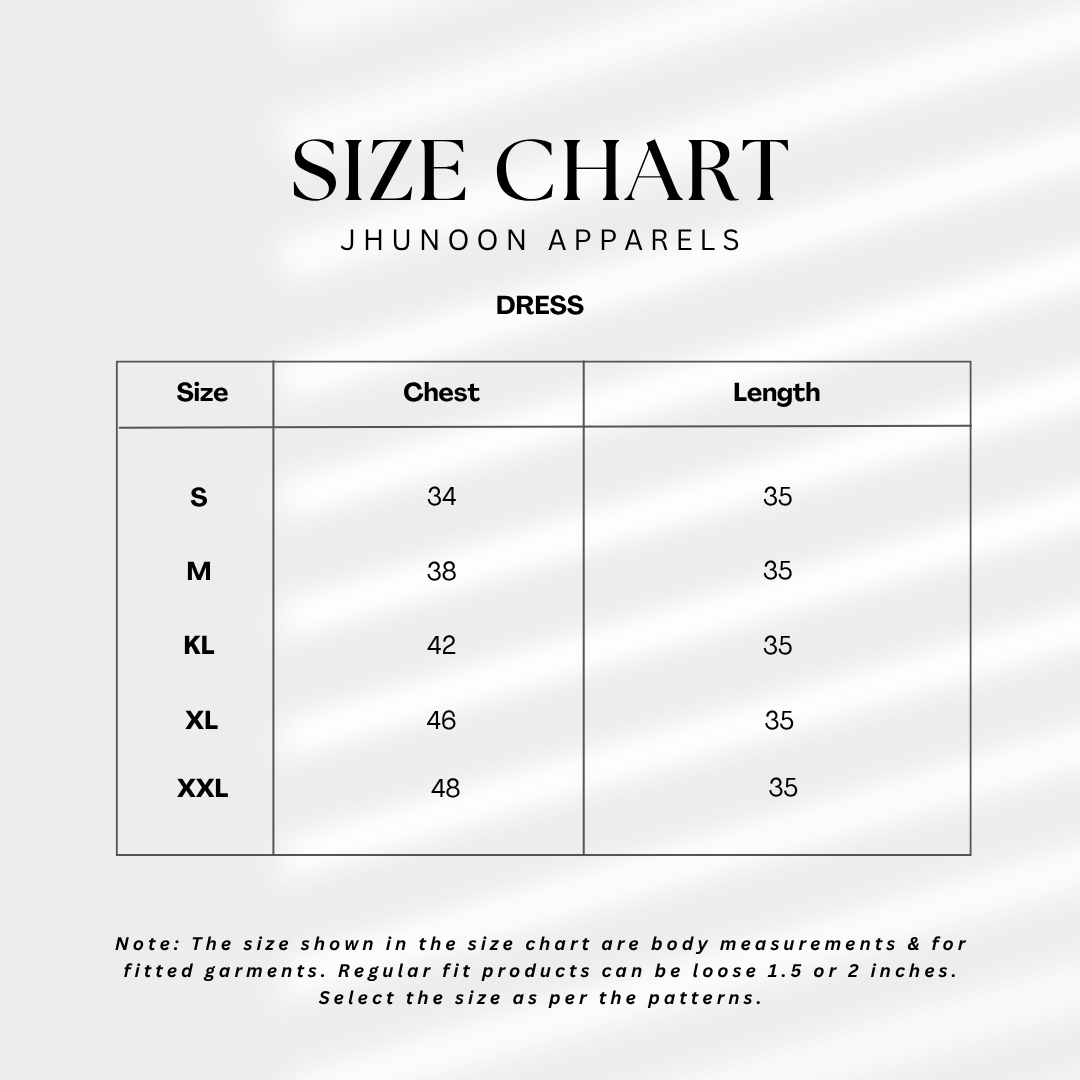 SIZE CHART
JHUNOON APPARELS

DRESS

| Size | Chest | Length |
|---|---|---|
| S | 34 | 35 |
| M | 38 | 35 |
| KL | 42 | 35 |
| XL | 46 | 35 |
| XXL | 48 | 35 |

Note: The size shown in the size chart are body measurements & for fitted garments. Regular fit products can be loose 1.5 or 2 inches. Select the size as per the patterns.